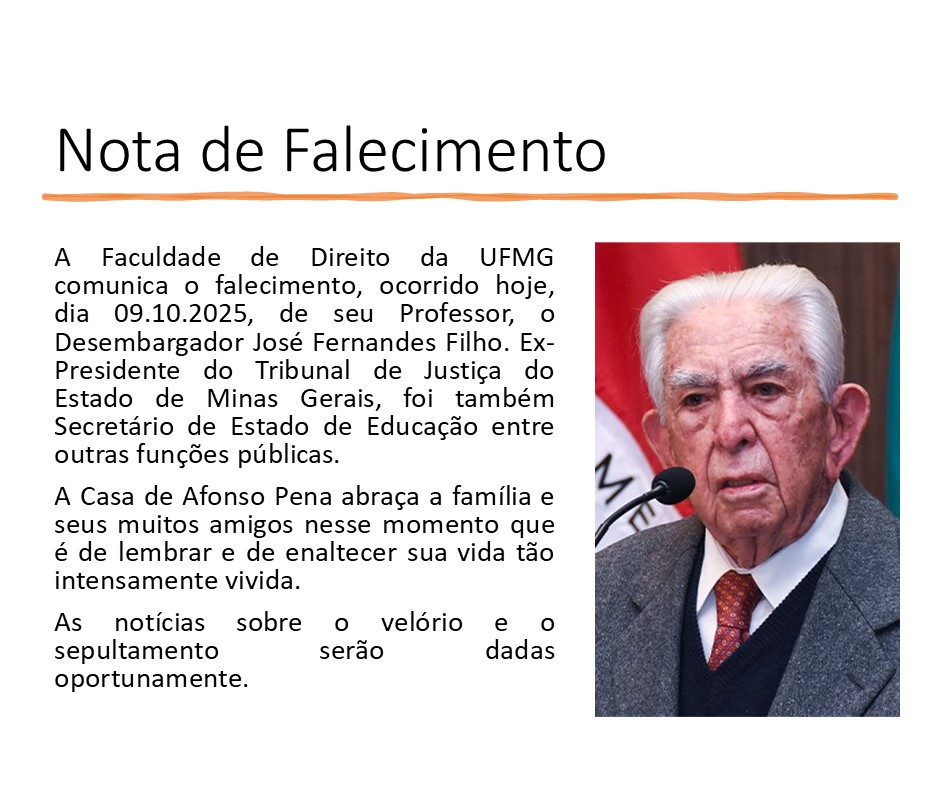 Nota de Falecimento

A Faculdade de Direito da UFMG comunica o falecimento, ocorrido hoje, dia 09.10.2025, de seu Professor, o Desembargador José Fernandes Filho. Ex-Presidente do Tribunal de Justiça do Estado de Minas Gerais, foi também Secretário de Estado de Educação entre outras funções públicas.

A Casa de Afonso Pena abraça a família e seus muitos amigos nesse momento que é de lembrar e de enaltecer sua vida tão intensamente vivida.

As notícias sobre o velório e o sepultamento serão dadas oportunamente.